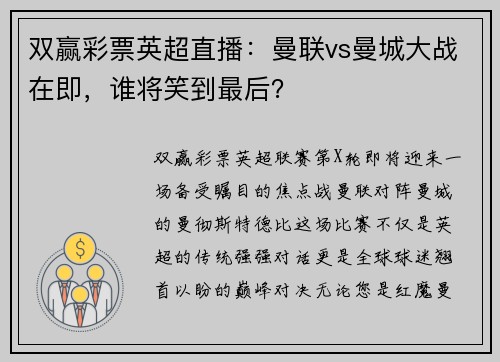 双赢彩票英超直播：曼联vs曼城大战在即，谁将笑到最后？

双赢彩票英超联赛第X轮即将迎来一场备受瞩目的焦点战曼联对阵曼城的曼彻斯特德比这场比赛不仅是英超的传统强强对话更是全球球迷翘首以盼的巅峰对决无论您是红魔曼

$